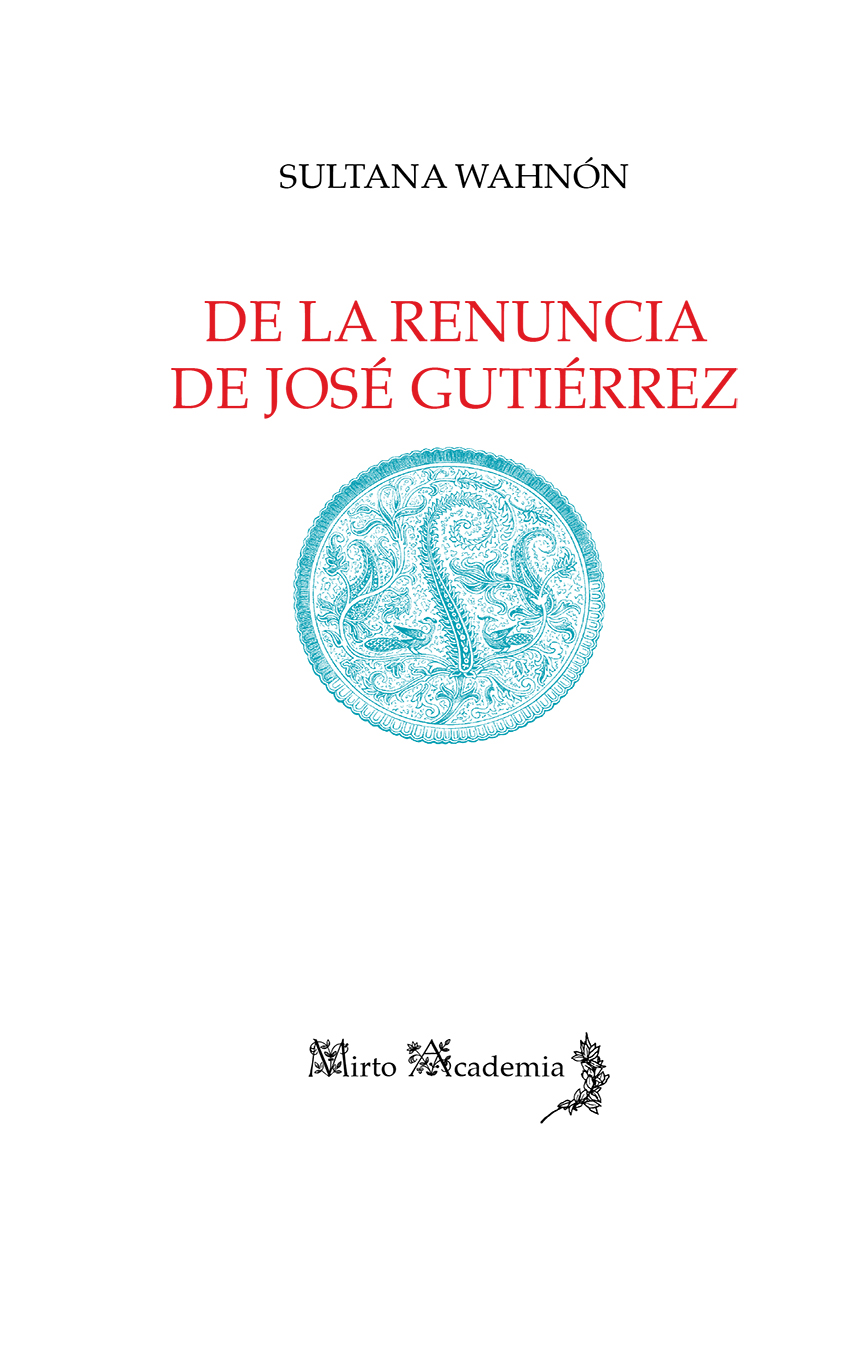 SULTANA WAHNÓN

DE LA RENUNCIA
DE JOSÉ GUTIÉRREZ

Mirto Academia